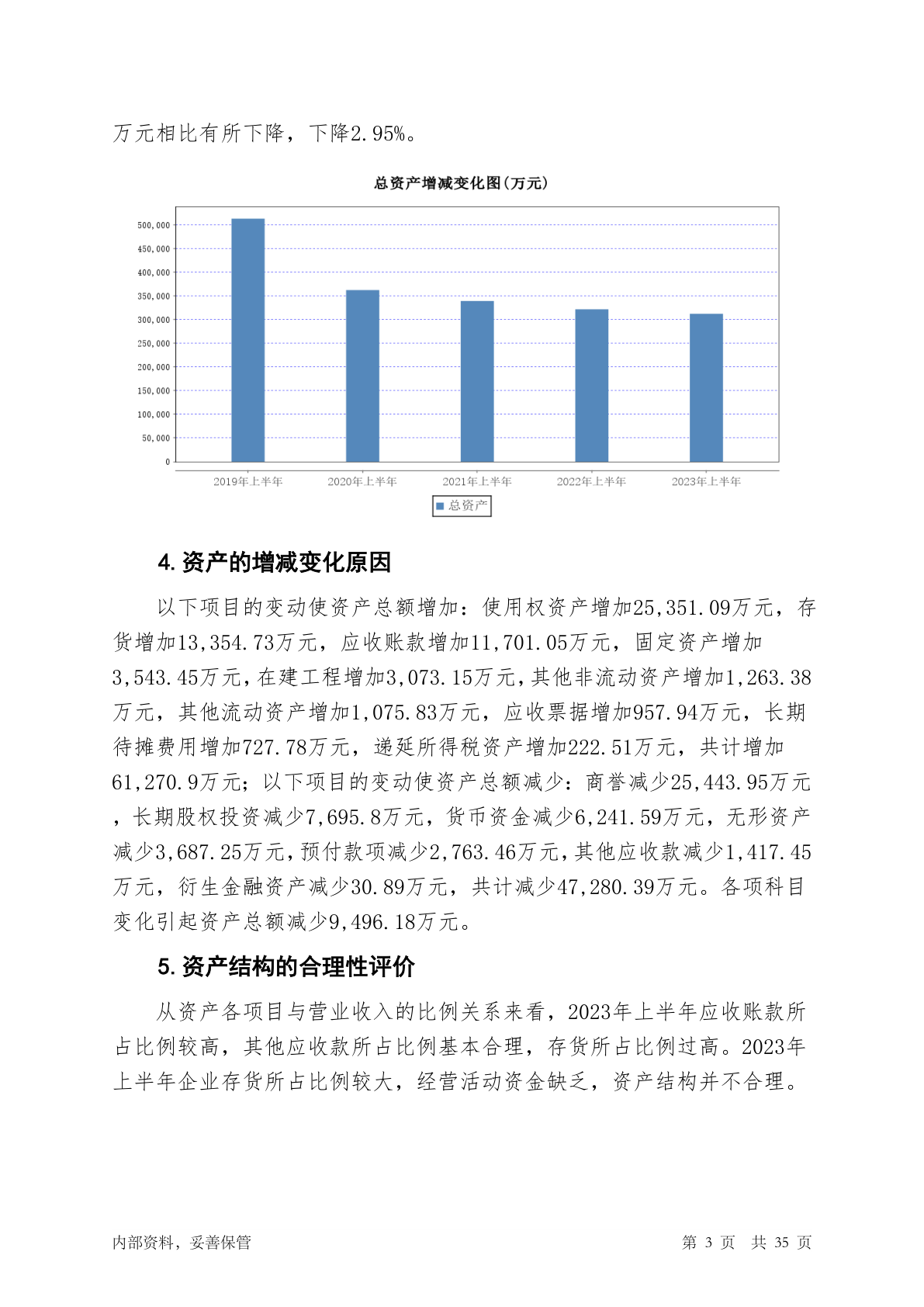 万元相比有所下降，下降2.95%。

总资产增减变化图(万元)

500,000
450,000
400,000
350,000
300,000
250,000
200,000
150,000
100,000
50,000
0

2019年上半年 2020年上半年 2021年上半年 2022年上半年 2023年上半年

总资产

4. 资产的增减变化原因

以下项目的变动使资产总额增加：使用权资产增加25,351.09万元，存货增加13,354.73万元，应收账款增加11,701.05万元，固定资产增加3,543.45万元，在建工程增加3,073.15万元，其他非流动资产增加1,263.38万元，其他流动资产增加1,075.83万元，应收票据增加957.94万元，长期待摊费用增加727.78万元，递延所得税资产增加222.51万元，共计增加61,270.9万元；以下项目的变动使资产总额减少：商誉减少25,443.95万元，长期股权投资减少7,695.8万元，货币资金减少6,241.59万元，无形资产减少3,687.25万元，预付款项减少2,763.46万元，其他应收款减少1,417.45万元，衍生金融资产减少30.89万元，共计减少47,280.39万元。各项科目变化引起资产总额减少9,496.18万元。

5. 资产结构的合理性评价

从资产各项目与营业收入的比例关系来看，2023年上半年应收账款所占比例较高，其他应收款所占比例基本合理，存货所占比例过高。2023年上半年企业存货所占比例较大，经营活动资金缺乏，资产结构并不合理。

内部资料，妥善保管

第 3 页 共 35 页